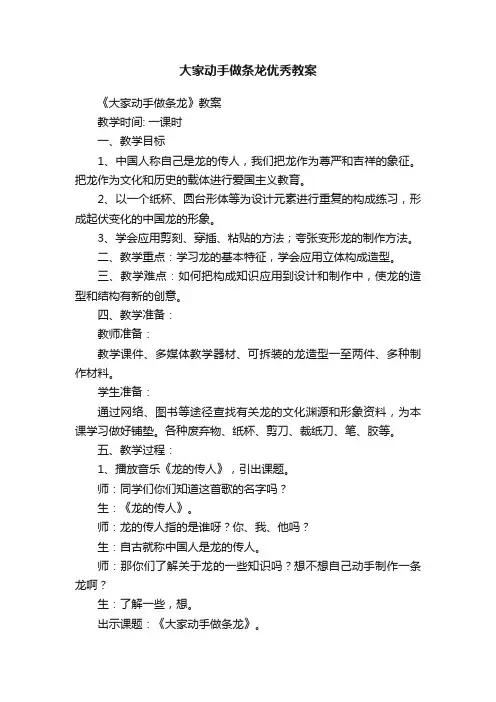 大家动手做条龙优秀教案

《大家动手做条龙》教案

教学时间: 一课时

一、教学目标

1、中国人称自己是龙的传人，我们把龙作为尊严和吉祥的象征。把龙作为文化和历史的载体进行爱国主义教育。

2、以一个纸杯、圆台形体等为设计元素进行重复的构成练习，形成起伏变化的中国龙的形象。

3、学会应用剪刻、穿插、粘贴的方法；夸张变形龙的制作方法。

二、教学重点：学习龙的基本特征，学会应用立体构成造型。

三、教学难点：如何把构成知识应用到设计和制作中，使龙的造型和结构有新的创意。

四、教学准备：

教师准备：

教学课件、多媒体教学器材、可拆装的龙造型一至两件、多种制作材料。

学生准备：

通过网络、图书等途径查找有关龙的文化渊源和形象资料，为本课学习做好铺垫。各种废弃物、纸杯、剪刀、裁纸刀、笔、胶等。

五、教学过程：

1、播放音乐《龙的传人》，引出课题。

师：同学们你们知道这首歌的名字吗？

生：《龙的传人》。

师：龙的传人指的是谁呀？你、我、他吗？

生：自古就称中国人是龙的传人。

师：那你们了解关于龙的一些知识吗？想不想自己动手制作一条龙啊？

生：了解一些，想。

出示课题：《大家动手做条龙》。